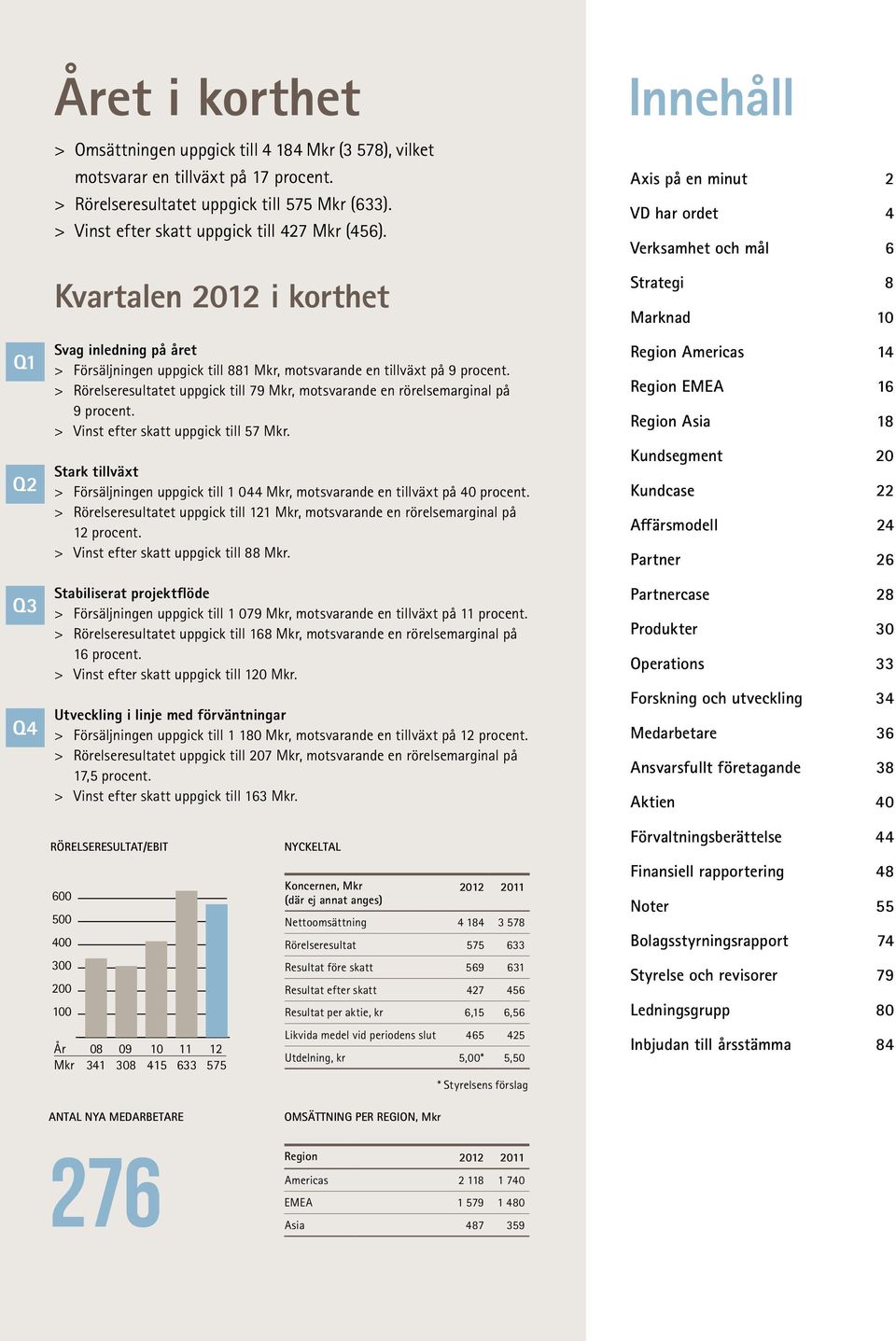 Året i korthet

> Omsättningen uppgick till 4 184 Mkr (3 578), vilket motsvarar en tillväxt på 17 procent.
> Rörelseresultatet uppgick till 575 Mkr (633).
> Vinst efter skatt uppgick till 427 Mkr (456).

Kvartalen 2012 i korthet

Q1
Svag inledning på året
> Försäljningen uppgick till 881 Mkr, motsvarande en tillväxt på 9 procent.
> Rörelseresultatet uppgick till 79 Mkr, motsvarande en rörelsemarginal på 9 procent.
> Vinst efter skatt uppgick till 57 Mkr.

Q2
Stark tillväxt
> Försäljningen uppgick till 1 044 Mkr, motsvarande en tillväxt på 40 procent.
> Rörelseresultatet uppgick till 121 Mkr, motsvarande en rörelsemarginal på 12 procent.
> Vinst efter skatt uppgick till 88 Mkr.

Q3
Stabiliserat projektflöde
> Försäljningen uppgick till 1 079 Mkr, motsvarande en tillväxt på 11 procent.
> Rörelseresultatet uppgick till 168 Mkr, motsvarande en rörelsemarginal på 16 procent.
> Vinst efter skatt uppgick till 120 Mkr.

Q4
Utveckling i linje med förväntningar
> Försäljningen uppgick till 1 180 Mkr, motsvarande en tillväxt på 12 procent.
> Rörelseresultatet uppgick till 207 Mkr, motsvarande en rörelsemarginal på 17,5 procent.
> Vinst efter skatt uppgick till 163 Mkr.

RÖRELSERESULTAT/EBIT

600
500
400
300
200
100

| År | 08 | 09 | 10 | 11 | 12 |
|---|---|---|---|---|---|
| Mkr | 341 | 308 | 415 | 633 | 575 |

NYCKELTAL

| Koncernen, Mkr (där ej annat anges) | 2012 | 2011 |
|---|---|---|
| Nettoomsättning | 4 184 | 3 578 |
| Rörelseresultat | 575 | 633 |
| Resultat före skatt | 569 | 631 |
| Resultat efter skatt | 427 | 456 |
| Resultat per aktie, kr | 6,15 | 6,56 |
| Likvida medel vid periodens slut | 465 | 425 |
| Utdelning, kr | 5,00* | 5,50 |

* Styrelsens förslag

ANTAL NYA MEDARBETARE

276

OMSÄTTNING PER REGION, Mkr

| Region | 2012 | 2011 |
|---|---|---|
| Americas | 2 118 | 1 740 |
| EMEA | 1 579 | 1 480 |
| Asia | 487 | 359 |

Innehåll

| | |
|---|---|
| Axis på en minut | 2 |
| VD har ordet | 4 |
| Verksamhet och mål | 6 |
| Strategi | 8 |
| Marknad | 10 |
| Region Americas | 14 |
| Region EMEA | 16 |
| Region Asia | 18 |
| Kundsegment | 20 |
| Kundcase | 22 |
| Affärsmodell | 24 |
| Partner | 26 |
| Partnercase | 28 |
| Produkter | 30 |
| Operations | 33 |
| Forskning och utveckling | 34 |
| Medarbetare | 36 |
| Ansvarsfullt företagande | 38 |
| Aktien | 40 |
| Förvaltningsberättelse | 44 |
| Finansiell rapportering | 48 |
| Noter | 55 |
| Bolagsstyrningsrapport | 74 |
| Styrelse och revisorer | 79 |
| Ledningsgrupp | 80 |
| Inbjudan till årsstämma | 84 |